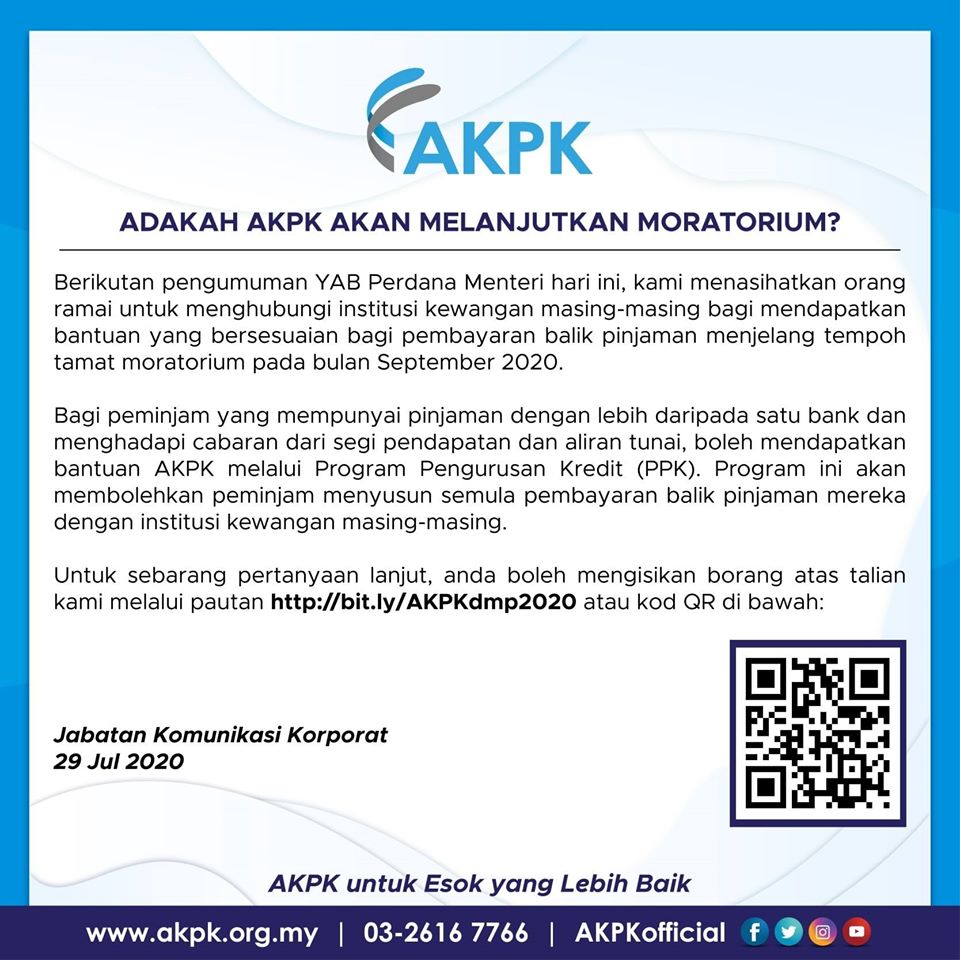 AKPK

ADAKAH AKPK AKAN MELANJUTKAN MORATORIUM?

Berikutan pengumuman YAB Perdana Menteri hari ini, kami menasihatkan orang ramai untuk menghubungi institusi kewangan masing-masing bagi mendapatkan bantuan yang bersesuaian bagi pembayaran balik pinjaman menjelang tempoh tamat moratorium pada bulan September 2020.

Bagi peminjam yang mempunyai pinjaman dengan lebih daripada satu bank dan menghadapi cabaran dari segi pendapatan dan aliran tunai, boleh mendapatkan bantuan AKPK melalui Program Pengurusan Kredit (PPK). Program ini akan membolehkan peminjam menyusun semula pembayaran balik pinjaman mereka dengan institusi kewangan masing-masing.

Untuk sebarang pertanyaan lanjut, anda boleh mengisikan borang atas talian kami melalui pautan http://bit.ly/AKPKdmp2020 atau kod QR di bawah:

Jabatan Komunikasi Korporat
29 Jul 2020

AKPK untuk Esok yang Lebih Baik

www.akpk.org.my | 03-2616 7766 | AKPKofficial